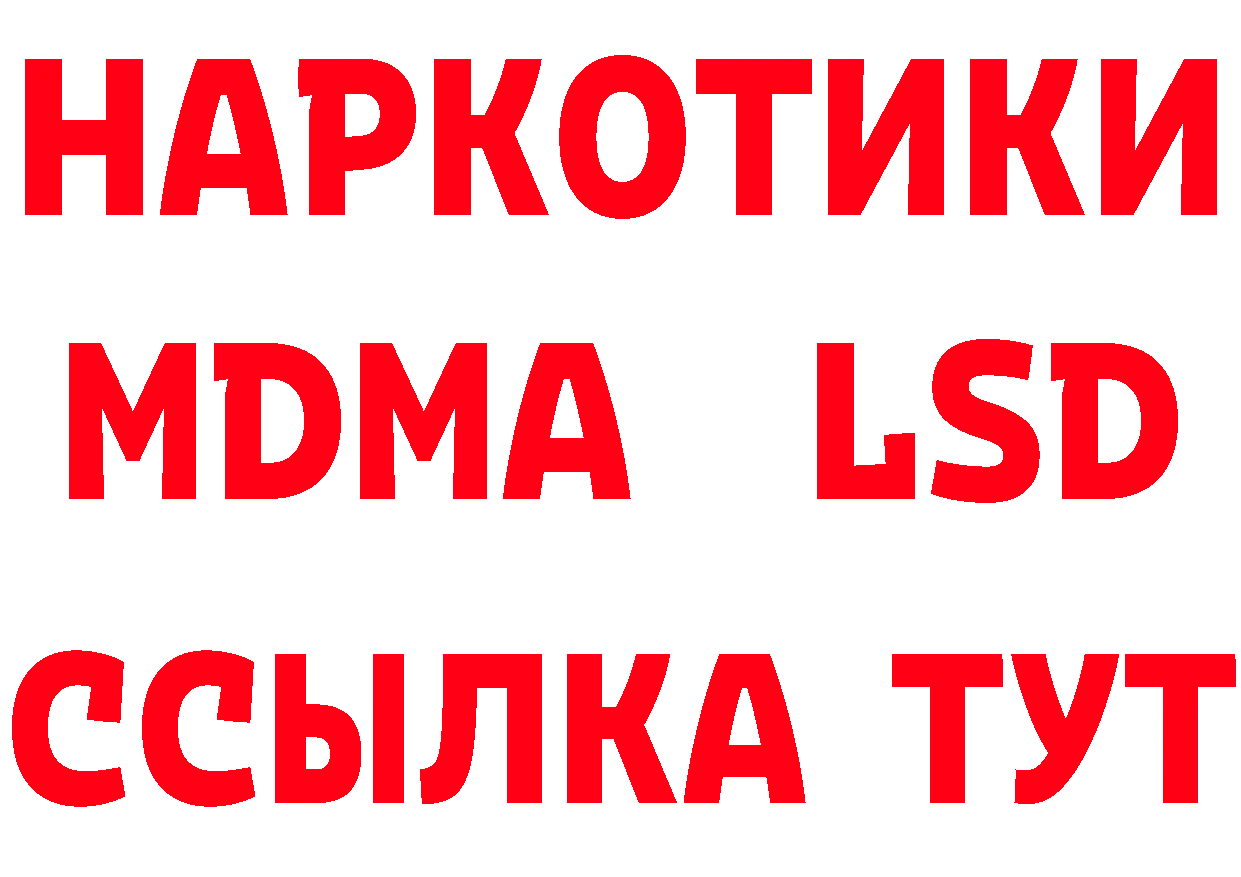 НАРКОТИКИ
MDMA LSD
ССЫЛКА ТУТ